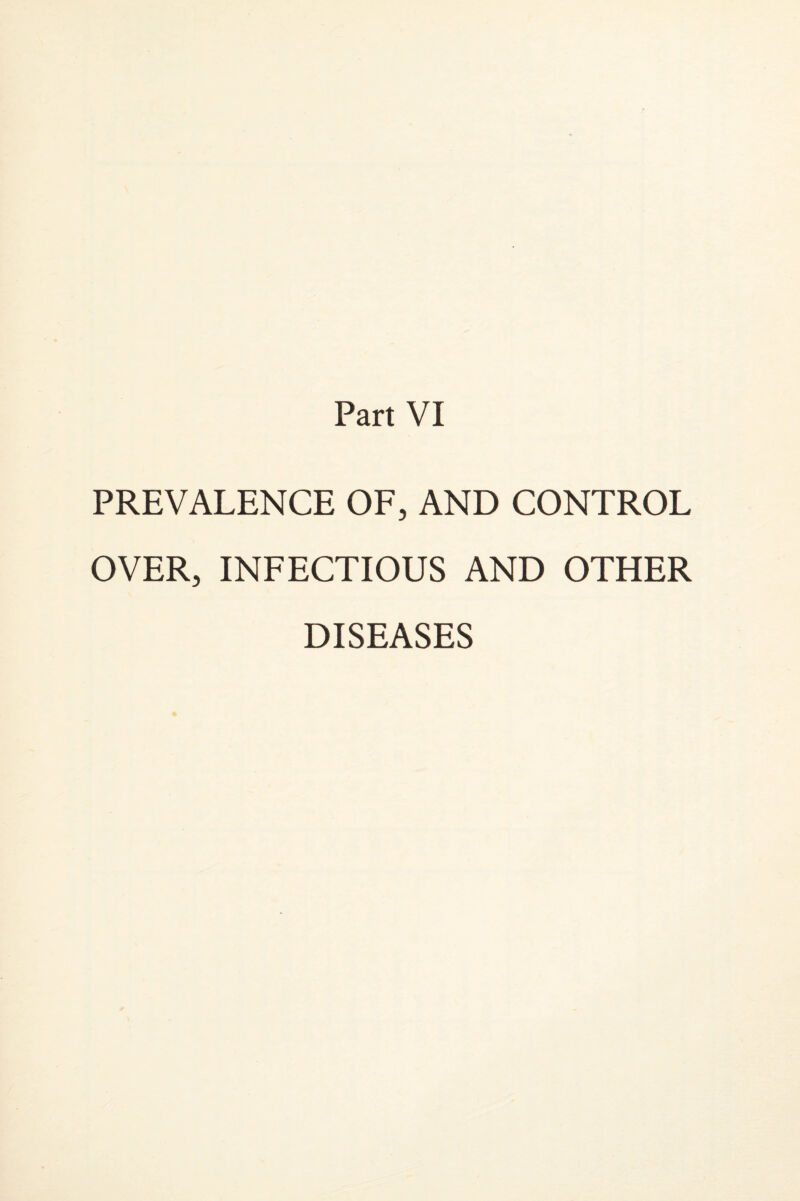 Part VI

PREVALENCE OF, AND CONTROL OVER, INFECTIOUS AND OTHER DISEASES